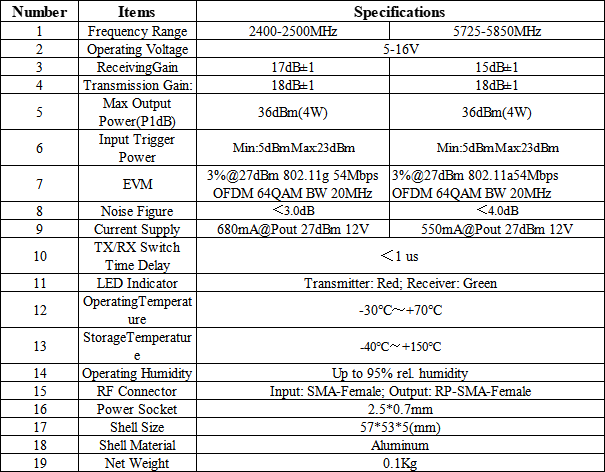 | Number | Items | Specifications | |
|---|---|---|---|
| 1 | Frequency Range | 2400-2500MHz | 5725-5850MHz |
| 2 | Operating Voltage | 5-16V | |
| 3 | ReceivingGain | 17dB±1 | 15dB±1 |
| 4 | Transmission Gain: | 18dB±1 | 18dB±1 |
| 5 | Max Output Power(P1dB) | 36dBm(4W) | 36dBm(4W) |
| 6 | Input Trigger Power | Min:5dBmMax23dBm | Min:5dBmMax23dBm |
| 7 | EVM | 3%@27dBm 802.11g 54Mbps OFDM 64QAM BW 20MHz | 3%@27dBm 802.11a54Mbps OFDM 64QAM BW 20MHz |
| 8 | Noise Figure | ＜3.0dB | ＜4.0dB |
| 9 | Current Supply | 680mA@Pout 27dBm 12V | 550mA@Pout 27dBm 12V |
| 10 | TX/RX Switch Time Delay | ＜1 us | |
| 11 | LED Indicator | Transmitter: Red; Receiver: Green | |
| 12 | OperatingTemperature | -30°C～+70°C | |
| 13 | StorageTemperature | -40°C～+150°C | |
| 14 | Operating Humidity | Up to 95% rel. humidity | |
| 15 | RF Connector | Input: SMA-Female; Output: RP-SMA-Female | |
| 16 | Power Socket | 2.5*0.7mm | |
| 17 | Shell Size | 57*53*5(mm) | |
| 18 | Shell Material | Aluminum | |
| 19 | Net Weight | 0.1Kg | |